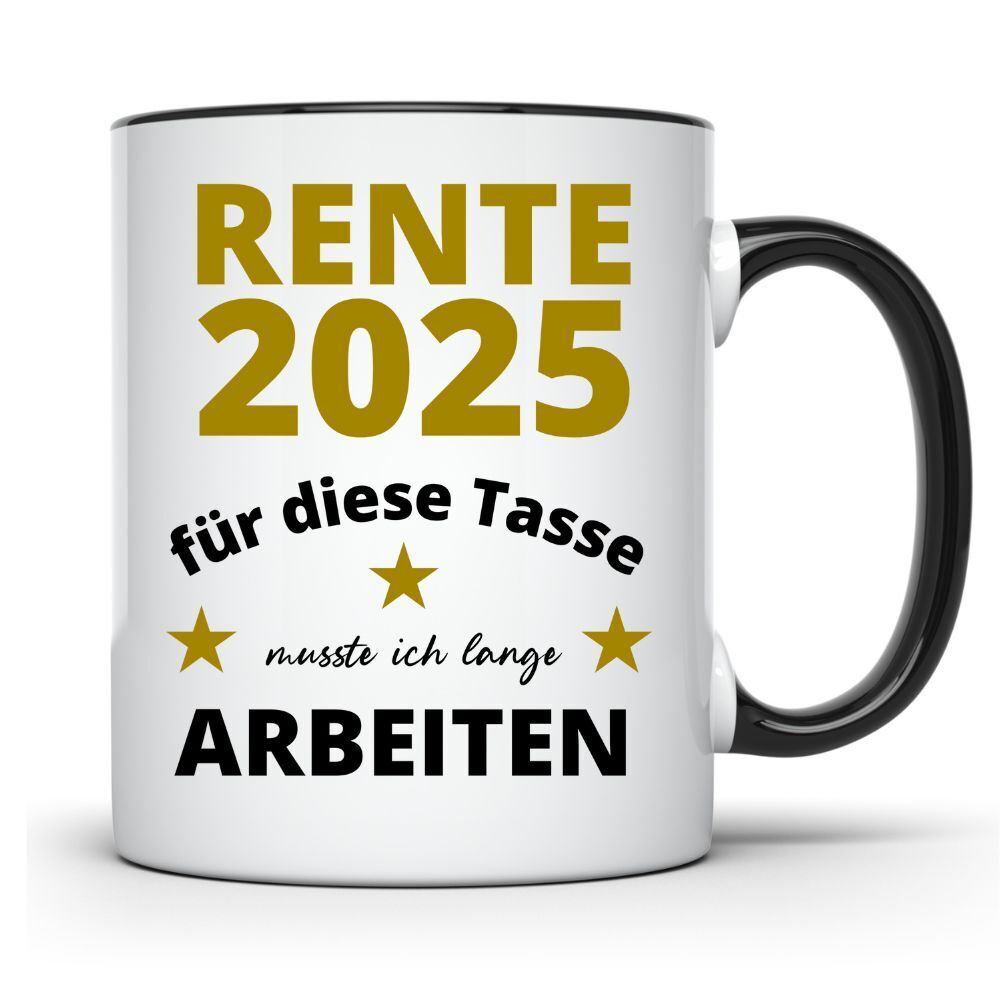 RENTE
2025

für diese Tasse

musste ich lange

ARBEITEN